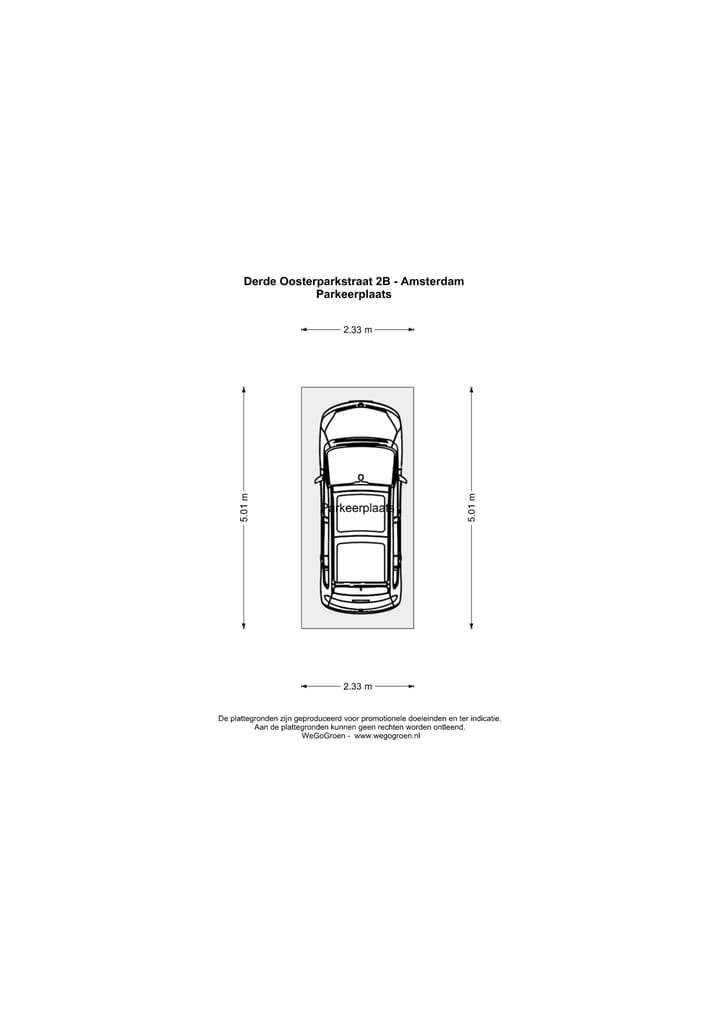 Derde Oosterparkstraat 2B - Amsterdam
Parkeerplaats

2.33 m

5.01 m

Parkeerplaats

5.01 m

2.33 m

De plattegronden zijn geproduceerd voor promotionele doeleinden en ter indicatie.
Aan de plattegronden kunnen geen rechten worden ontleend.
WeGoGroen - www.wegogroen.nl